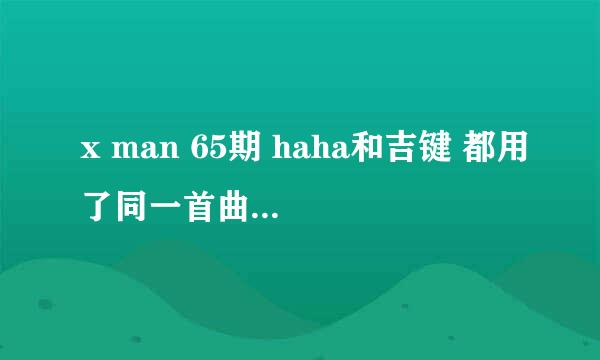 x man 65期 haha和吉键 都用了同一首曲...